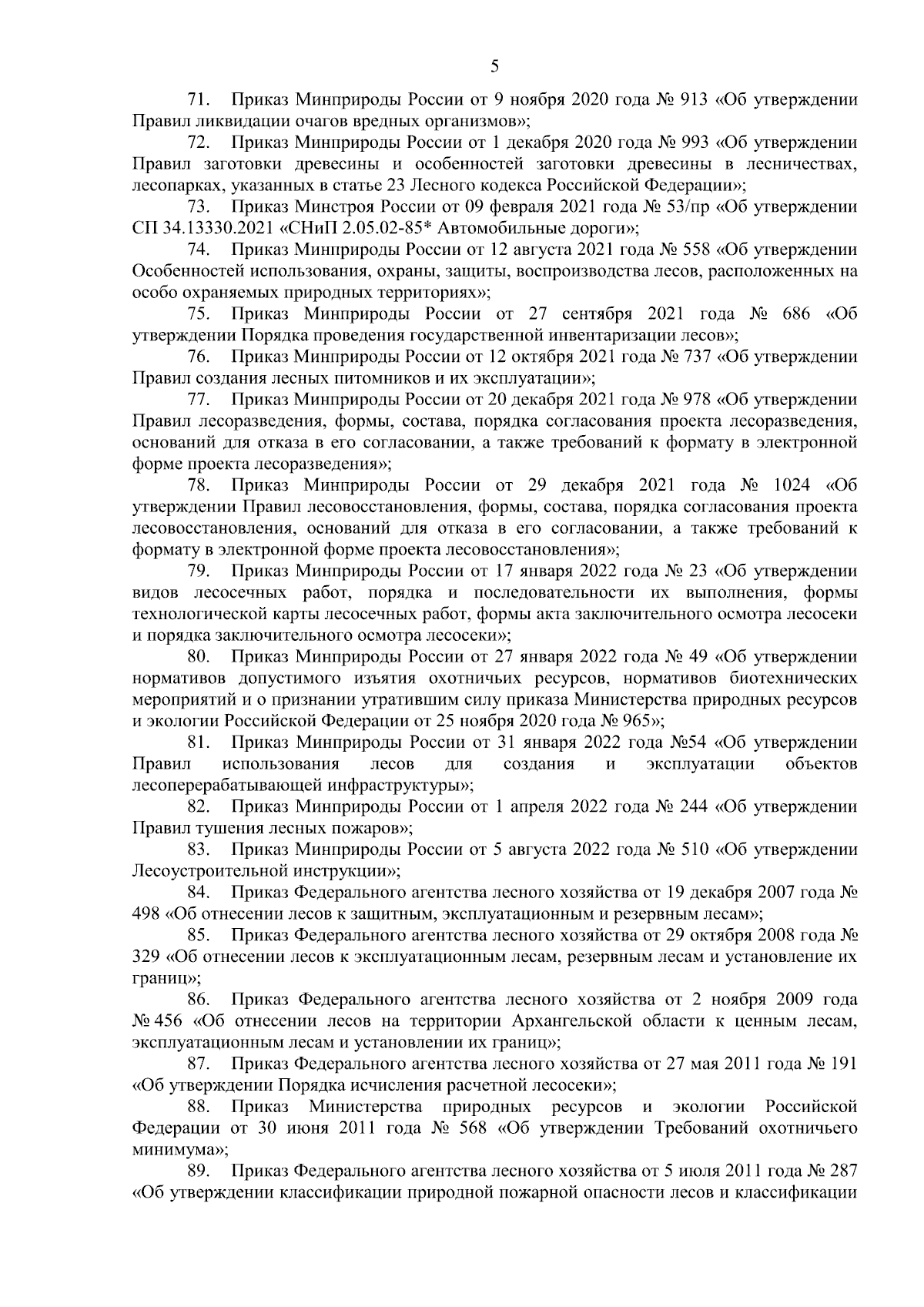 5

71. Приказ Минприроды России от 9 ноября 2020 года № 913 «Об утверждении Правил ликвидации очагов вредных организмов»;

72. Приказ Минприроды России от 1 декабря 2020 года № 993 «Об утверждении Правил заготовки древесины и особенностей заготовки древесины в лесничествах, лесопарках, указанных в статье 23 Лесного кодекса Российской Федерации»;

73. Приказ Минстроя России от 09 февраля 2021 года № 53/пр «Об утверждении СП 34.13330.2021 «СНиП 2.05.02-85* Автомобильные дороги»;

74. Приказ Минприроды России от 12 августа 2021 года № 558 «Об утверждении Особенностей использования, охраны, защиты, воспроизводства лесов, расположенных на особо охраняемых природных территориях»;

75. Приказ Минприроды России от 27 сентября 2021 года № 686 «Об утверждении Порядка проведения государственной инвентаризации лесов»;

76. Приказ Минприроды России от 12 октября 2021 года № 737 «Об утверждении Правил создания лесных питомников и их эксплуатации»;

77. Приказ Минприроды России от 20 декабря 2021 года № 978 «Об утверждении Правил лесоразведения, формы, состава, порядка согласования проекта лесоразведения, оснований для отказа в его согласовании, а также требований к формату в электронной форме проекта лесоразведения»;

78. Приказ Минприроды России от 29 декабря 2021 года № 1024 «Об утверждении Правил лесовосстановления, формы, состава, порядка согласования проекта лесовосстановления, оснований для отказа в его согласовании, а также требований к формату в электронной форме проекта лесовосстановления»;

79. Приказ Минприроды России от 17 января 2022 года № 23 «Об утверждении видов лесосечных работ, порядка и последовательности их выполнения, формы технологической карты лесосечных работ, формы акта заключительного осмотра лесосеки и порядка заключительного осмотра лесосеки»;

80. Приказ Минприроды России от 27 января 2022 года № 49 «Об утверждении нормативов допустимого изъятия охотничьих ресурсов, нормативов биотехнических мероприятий и о признании утратившим силу приказа Министерства природных ресурсов и экологии Российской Федерации от 25 ноября 2020 года № 965»;

81. Приказ Минприроды России от 31 января 2022 года №54 «Об утверждении Правил использования лесов для создания и эксплуатации объектов лесоперерабатывающей инфраструктуры»;

82. Приказ Минприроды России от 1 апреля 2022 года № 244 «Об утверждении Правил тушения лесных пожаров»;

83. Приказ Минприроды России от 5 августа 2022 года № 510 «Об утверждении Лесоустроительной инструкции»;

84. Приказ Федерального агентства лесного хозяйства от 19 декабря 2007 года № 498 «Об отнесении лесов к защитным, эксплуатационным и резервным лесам»;

85. Приказ Федерального агентства лесного хозяйства от 29 октября 2008 года № 329 «Об отнесении лесов к эксплуатационным лесам, резервным лесам и установление их границ»;

86. Приказ Федерального агентства лесного хозяйства от 2 ноября 2009 года № 456 «Об отнесении лесов на территории Архангельской области к ценным лесам, эксплуатационным лесам и установлении их границ»;

87. Приказ Федерального агентства лесного хозяйства от 27 мая 2011 года № 191 «Об утверждении Порядка исчисления расчетной лесосеки»;

88. Приказ Министерства природных ресурсов и экологии Российской Федерации от 30 июня 2011 года № 568 «Об утверждении Требований охотничьего минимума»;

89. Приказ Федерального агентства лесного хозяйства от 5 июля 2011 года № 287 «Об утверждении классификации природной пожарной опасности лесов и классификации